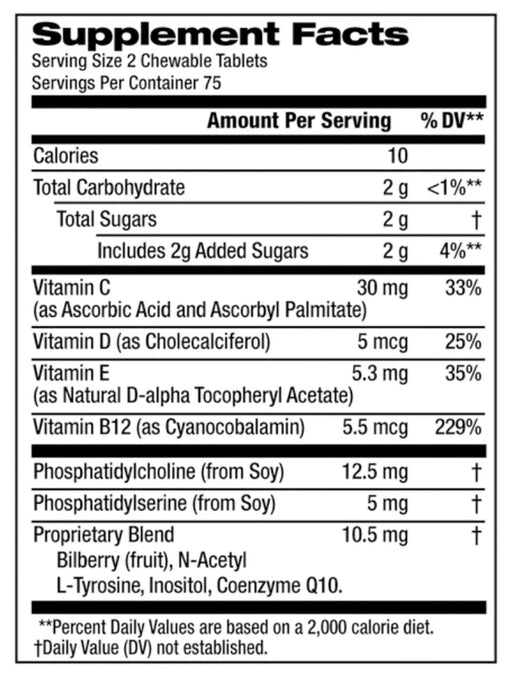 Supplement Facts
Serving Size 2 Chewable Tablets
Servings Per Container 75

| | Amount Per Serving | % DV** |
|---|---|---|
| Calories | 10 | |
| Total Carbohydrate | 2 g | <1%** |
| Total Sugars | 2 g | † |
| Includes 2g Added Sugars | 2 g | 4%** |
| Vitamin C (as Ascorbic Acid and Ascorbyl Palmitate) | 30 mg | 33% |
| Vitamin D (as Cholecalciferol) | 5 mcg | 25% |
| Vitamin E (as Natural D-alpha Tocopheryl Acetate) | 5.3 mg | 35% |
| Vitamin B12 (as Cyanocobalamin) | 5.5 mcg | 229% |
| Phosphatidylcholine (from Soy) | 12.5 mg | † |
| Phosphatidylserine (from Soy) | 5 mg | † |
| Proprietary Blend Bilberry (fruit), N-Acetyl L-Tyrosine, Inositol, Coenzyme Q10. | 10.5 mg | † |

**Percent Daily Values are based on a 2,000 calorie diet.
†Daily Value (DV) not established.